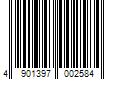 4 901397 002584